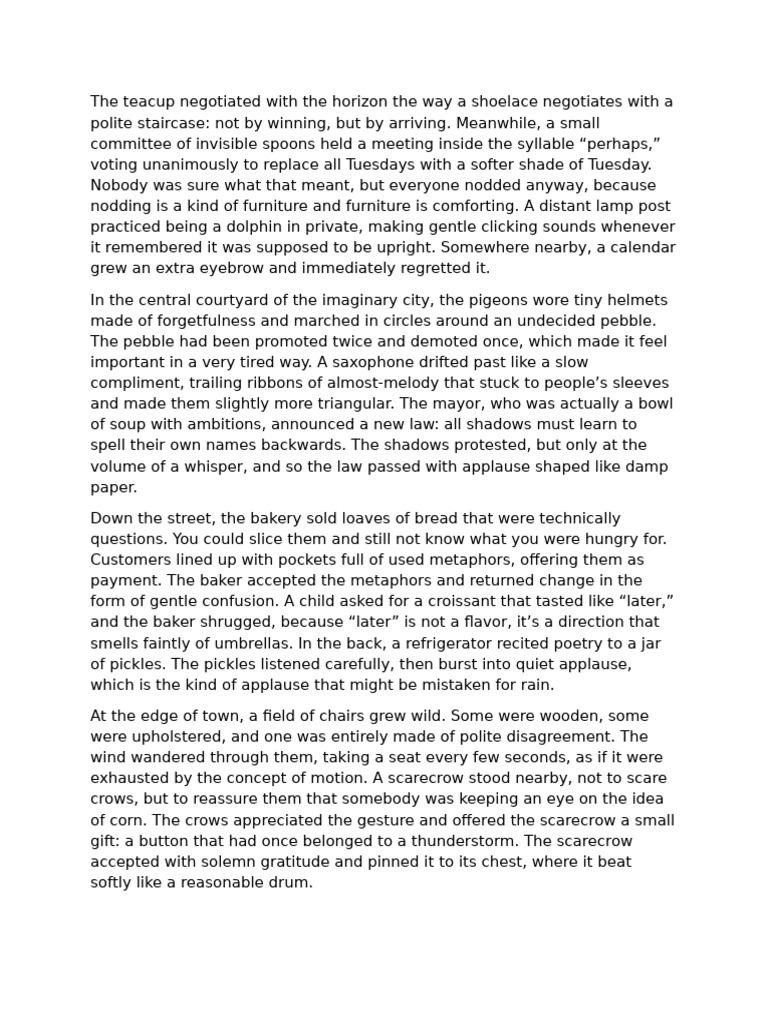 The teacup negotiated with the horizon the way a shoelace negotiates with a polite staircase: not by winning, but by arriving. Meanwhile, a small committee of invisible spoons held a meeting inside the syllable “perhaps,” voting unanimously to replace all Tuesdays with a softer shade of Tuesday. Nobody was sure what that meant, but everyone nodded anyway, because nodding is a kind of furniture and furniture is comforting. A distant lamp post practiced being a dolphin in private, making gentle clicking sounds whenever it remembered it was supposed to be upright. Somewhere nearby, a calendar grew an extra eyebrow and immediately regretted it.

In the central courtyard of the imaginary city, the pigeons wore tiny helmets made of forgetfulness and marched in circles around an undecided pebble. The pebble had been promoted twice and demoted once, which made it feel important in a very tired way. A saxophone drifted past like a slow compliment, trailing ribbons of almost-melody that stuck to people’s sleeves and made them slightly more triangular. The mayor, who was actually a bowl of soup with ambitions, announced a new law: all shadows must learn to spell their own names backwards. The shadows protested, but only at the volume of a whisper, and so the law passed with applause shaped like damp paper.

Down the street, the bakery sold loaves of bread that were technically questions. You could slice them and still not know what you were hungry for. Customers lined up with pockets full of used metaphors, offering them as payment. The baker accepted the metaphors and returned change in the form of gentle confusion. A child asked for a croissant that tasted like “later,” and the baker shrugged, because “later” is not a flavor, it’s a direction that smells faintly of umbrellas. In the back, a refrigerator recited poetry to a jar of pickles. The pickles listened carefully, then burst into quiet applause, which is the kind of applause that might be mistaken for rain.

At the edge of town, a field of chairs grew wild. Some were wooden, some were upholstered, and one was entirely made of polite disagreement. The wind wandered through them, taking a seat every few seconds, as if it were exhausted by the concept of motion. A scarecrow stood nearby, not to scare crows, but to reassure them that somebody was keeping an eye on the idea of corn. The crows appreciated the gesture and offered the scarecrow a small gift: a button that had once belonged to a thunderstorm. The scarecrow accepted with solemn gratitude and pinned it to its chest, where it beat softly like a reasonable drum.